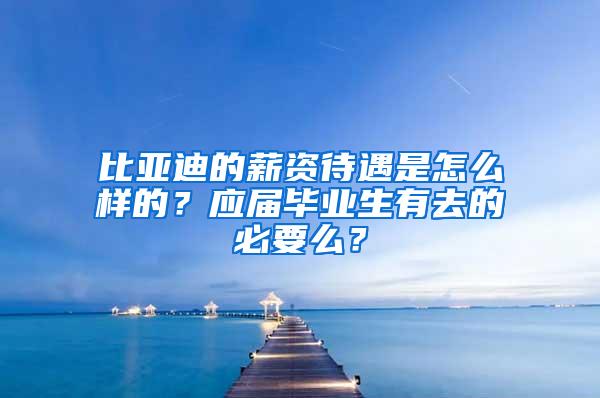 比亚迪的薪资待遇是怎么样的？应届毕业生有去的必要么？